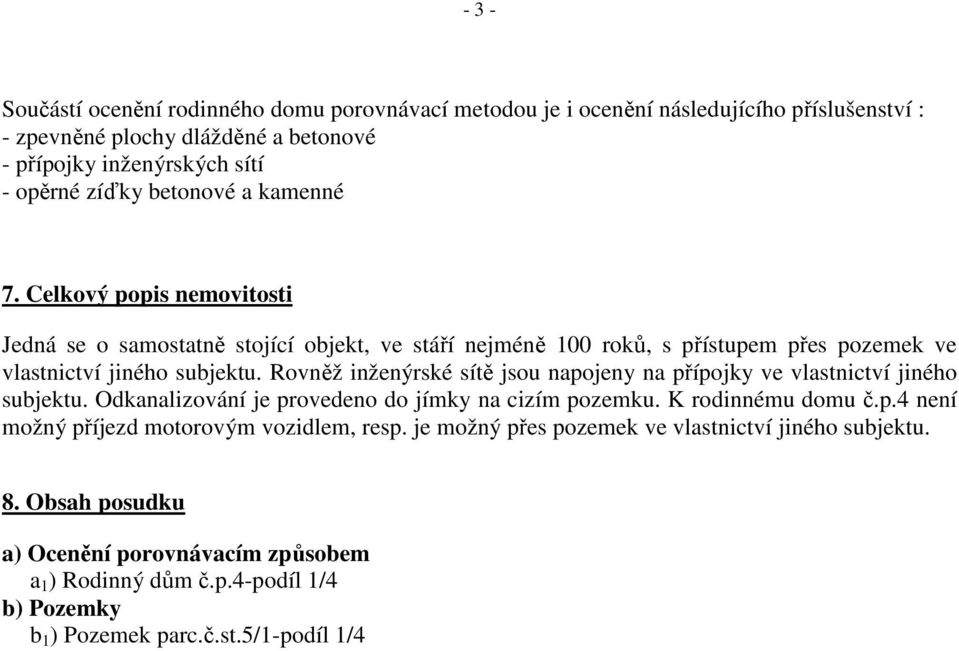 - 3 -

Součástí ocenění rodinného domu porovnávací metodou je i ocenění následujícího příslušenství :
- zpevněné plochy dlážděné a betonové
- přípojky inženýrských sítí
- opěrné zíďky betonové a kamenné

7. Celkový popis nemovitosti

Jedná se o samostatně stojící objekt, ve stáří nejméně 100 roků, s přístupem přes pozemek ve vlastnictví jiného subjektu. Rovněž inženýrské sítě jsou napojeny na přípojky ve vlastnictví jiného subjektu. Odkanalizování je provedeno do jímky na cizím pozemku. K rodinnému domu č.p.4 není možný příjezd motorovým vozidlem, resp. je možný přes pozemek ve vlastnictví jiného subjektu.

8. Obsah posudku

a) Ocenění porovnávacím způsobem
$a_1$) Rodinný dům č.p.4-podíl 1/4
b) Pozemky
$b_1$) Pozemek parc.č.st.5/1-podíl 1/4